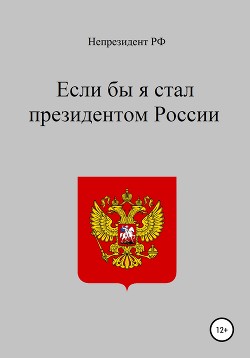 Непрезидент РФ

Если бы я стал президентом России

12+